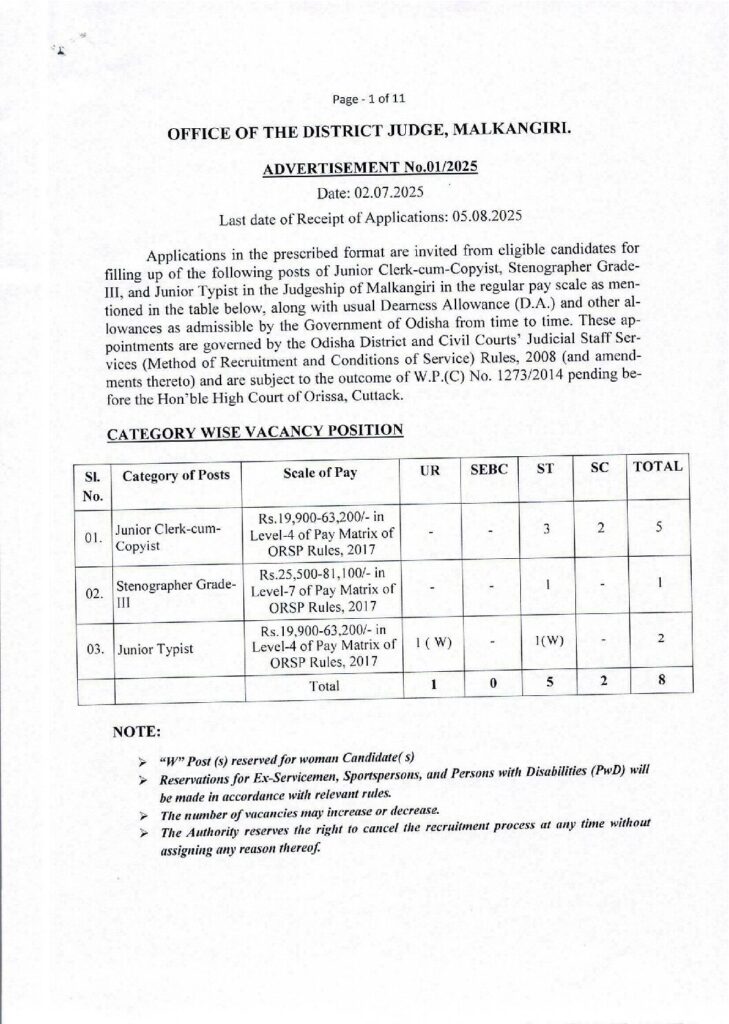 Page - 1 of 11

OFFICE OF THE DISTRICT JUDGE, MALKANGIRI.

ADVERTISEMENT No.01/2025

Date: 02.07.2025

Last date of Receipt of Applications: 05.08.2025

Applications in the prescribed format are invited from eligible candidates for filling up of the following posts of Junior Clerk-cum-Copyist, Stenographer Grade-III, and Junior Typist in the Judgeship of Malkangiri in the regular pay scale as mentioned in the table below, along with usual Dearness Allowance (D.A.) and other allowances as admissible by the Government of Odisha from time to time. These appointments are governed by the Odisha District and Civil Courts' Judicial Staff Services (Method of Recruitment and Conditions of Service) Rules, 2008 (and amendments thereto) and are subject to the outcome of W.P.(C) No. 1273/2014 pending before the Hon'ble High Court of Orissa, Cuttack.

CATEGORY WISE VACANCY POSITION

| Sl. No. | Category of Posts | Scale of Pay | UR | SEBC | ST | SC | TOTAL |
|---|---|---|---|---|---|---|---|
| 01. | Junior Clerk-cum-Copyist | Rs.19,900-63,200/- in Level-4 of Pay Matrix of ORSP Rules, 2017 | - | - | 3 | 2 | 5 |
| 02. | Stenographer Grade-III | Rs.25,500-81,100/- in Level-7 of Pay Matrix of ORSP Rules, 2017 | - | - | 1 | - | 1 |
| 03. | Junior Typist | Rs.19,900-63,200/- in Level-4 of Pay Matrix of ORSP Rules, 2017 | 1 ( W) | - | 1(W) | - | 2 |
| | | Total | 1 | 0 | 5 | 2 | 8 |

NOTE:

➢ "W" Post (s) reserved for woman Candidate( s)
➢ Reservations for Ex-Servicemen, Sportspersons, and Persons with Disabilities (PwD) will be made in accordance with relevant rules.
➢ The number of vacancies may increase or decrease.
➢ The Authority reserves the right to cancel the recruitment process at any time without assigning any reason thereof.